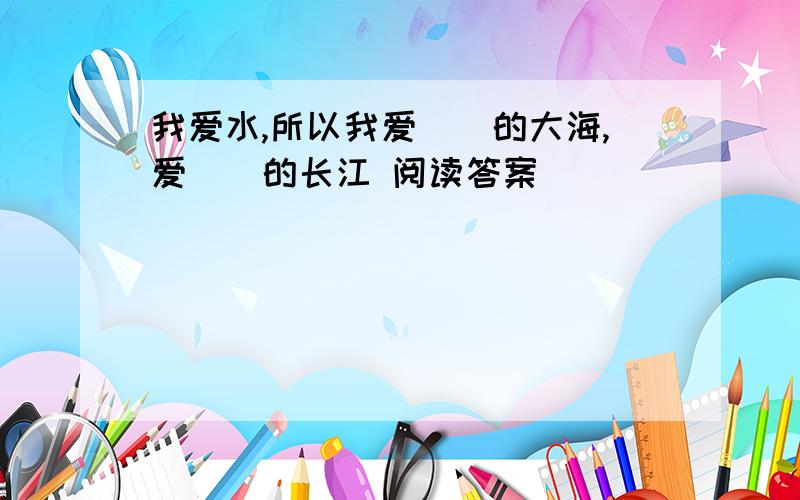 我爱水,所以我爱（ ）的大海,爱（ ）的长江 阅读答案